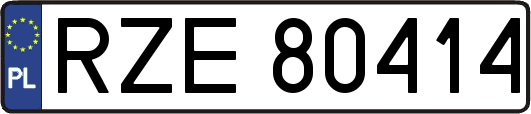 PL
RZE 80414